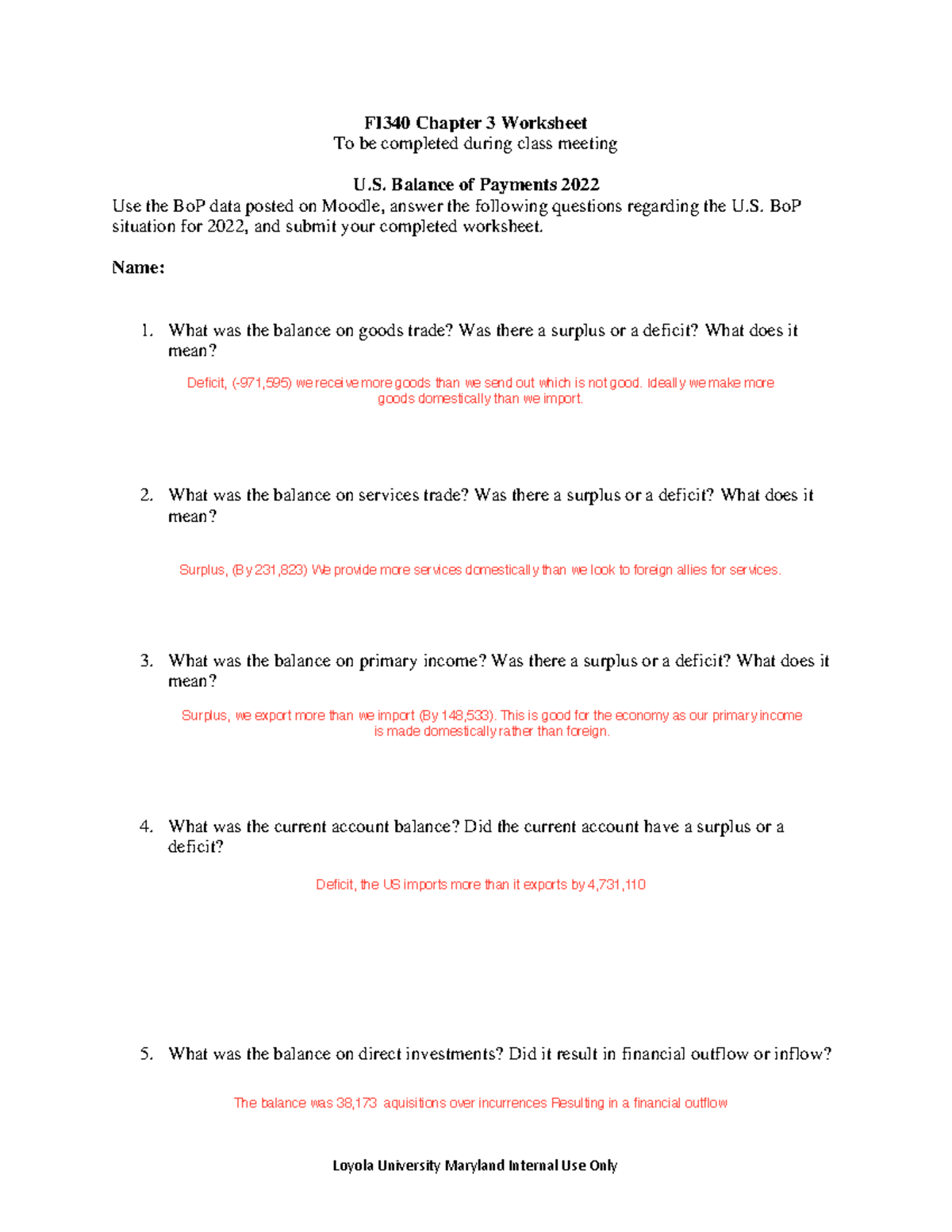 FI340 Chapter 3 Worksheet
To be completed during class meeting

U.S. Balance of Payments 2022
Use the BoP data posted on Moodle, answer the following questions regarding the U.S. BoP situation for 2022, and submit your completed worksheet.

Name:

1. What was the balance on goods trade? Was there a surplus or a deficit? What does it mean?

Deficit, (-971,595) we receive more goods than we send out which is not good. Ideally we make more goods domestically than we import.

2. What was the balance on services trade? Was there a surplus or a deficit? What does it mean?

Surplus, (By 231,823) We provide more services domestically than we look to foreign allies for services.

3. What was the balance on primary income? Was there a surplus or a deficit? What does it mean?

Surplus, we export more than we import (By 148,533). This is good for the economy as our primary income is made domestically rather than foreign.

4. What was the current account balance? Did the current account have a surplus or a deficit?

Deficit, the US imports more than it exports by 4,731,110

5. What was the balance on direct investments? Did it result in financial outflow or inflow?

The balance was 38,173 aquisitions over incurrences Resulting in a financial outflow

Loyola University Maryland Internal Use Only